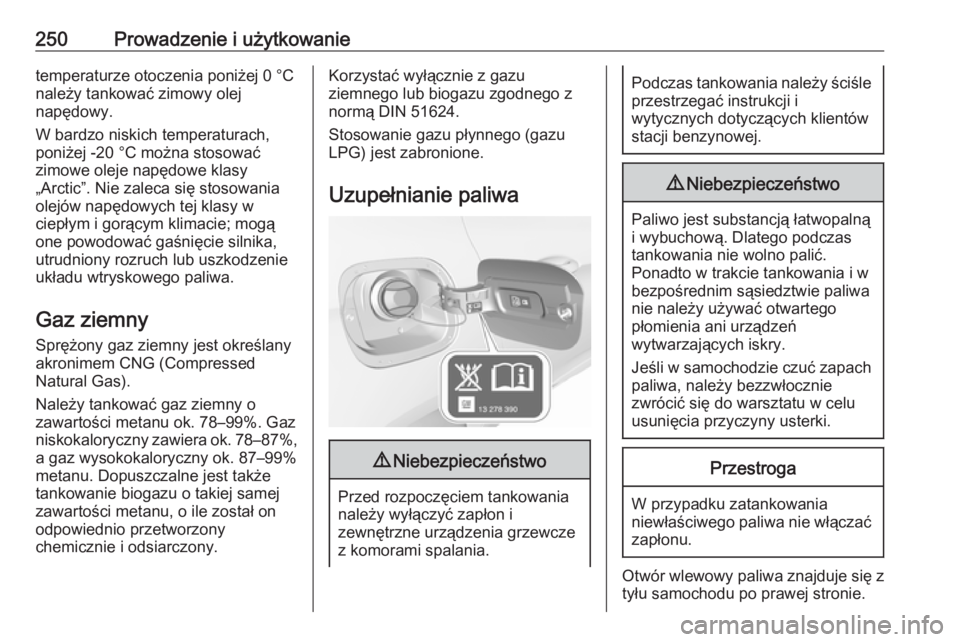 250 Prowadzenie i użytkowanie

temperaturze otoczenia poniżej 0 °C należy tankować zimowy olej napędowy.

W bardzo niskich temperaturach, poniżej -20 °C można stosować zimowe oleje napędowe klasy „Arctic”. Nie zaleca się stosowania olejów napędowych tej klasy w ciepłym i gorącym klimacie; mogą one powodować gaśnięcie silnika, utrudniony rozruch lub uszkodzenie układu wtryskowego paliwa.

Gaz ziemny

Sprężony gaz ziemny jest określany akronimem CNG (Compressed Natural Gas).

Należy tankować gaz ziemny o zawartości metanu ok. 78–99%. Gaz niskokaloryczny zawiera ok. 78–87%, a gaz wysokokaloryczny ok. 87–99% metanu. Dopuszczalne jest także tankowanie biogazu o takiej samej zawartości metanu, o ile został on odpowiednio przetworzony chemicznie i odsiarczony.

Korzystać wyłącznie z gazu ziemnego lub biogazu zgodnego z normą DIN 51624.

Stosowanie gazu płynnego (gazu LPG) jest zabronione.

Uzupełnianie paliwa

13 278 390

⚠ Niebezpieczeństwo

Przed rozpoczęciem tankowania należy wyłączyć zapłon i zewnętrzne urządzenia grzewcze z komorami spalania.

Podczas tankowania należy ściśle przestrzegać instrukcji i wytycznych dotyczących klientów stacji benzynowej.

⚠ Niebezpieczeństwo

Paliwo jest substancją łatwopalną i wybuchową. Dlatego podczas tankowania nie wolno palić. Ponadto w trakcie tankowania i w bezpośrednim sąsiedztwie paliwa nie należy używać otwartego płomienia ani urządzeń wytwarzających iskry.

Jeśli w samochodzie czuć zapach paliwa, należy bezzwłocznie zwrócić się do warsztatu w celu usunięcia przyczyny usterki.

Przestroga

W przypadku zatankowania niewłaściwego paliwa nie włączać zapłonu.

Otwór wlewowy paliwa znajduje się z tyłu samochodu po prawej stronie.

carmanualsonline.info